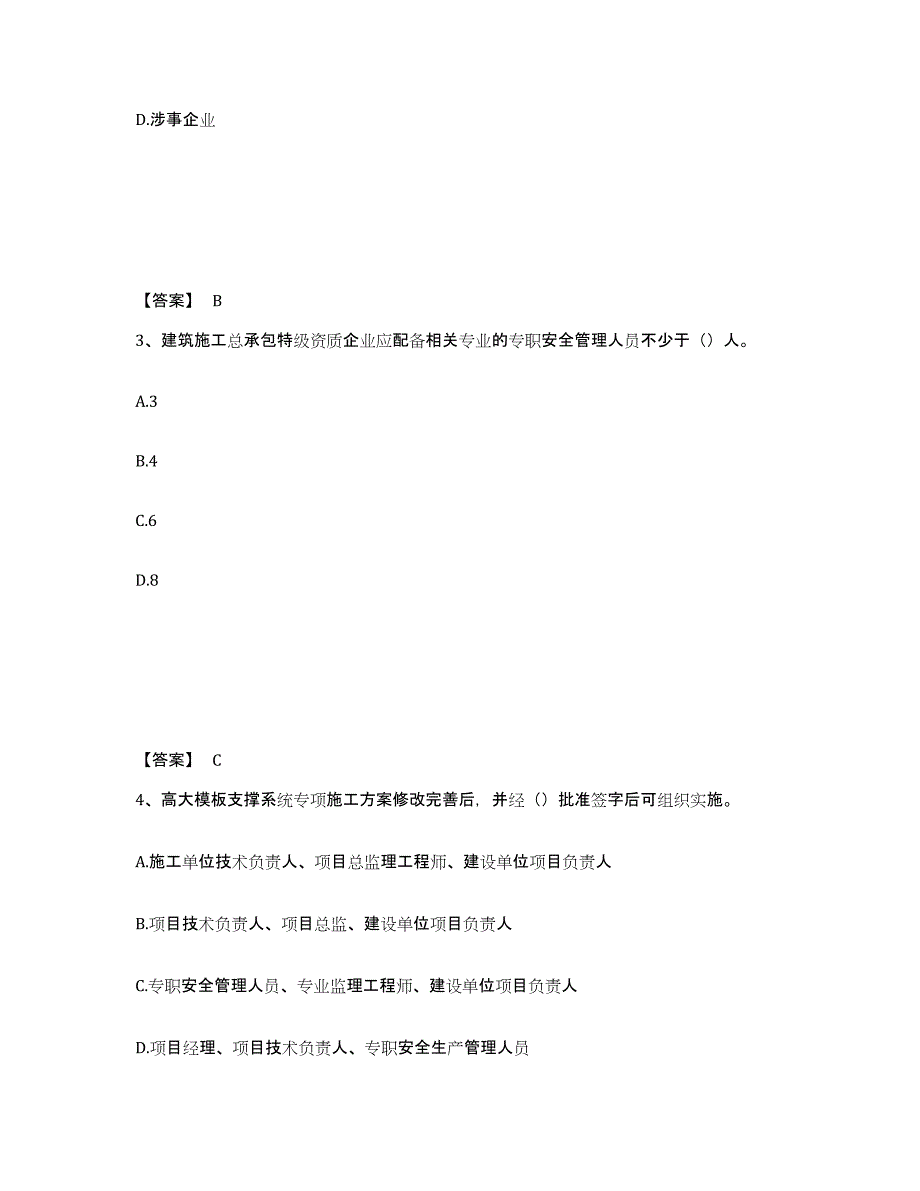 D.涉事企业

【答案】 B

3、建筑施工总承包特级资质企业应配备相关专业的专职安全管理人员不少于（）人。

A.3

B.4

C.6

D.8

【答案】 C

4、高大模板支撑系统专项施工方案修改完善后，并经（）批准签字后可组织实施。

A.施工单位技术负责人、项目总监理工程师、建设单位项目负责人

B.项目技术负责人、项目总监、建设单位项目负责人

C.专职安全管理人员、专业监理工程师、建设单位项目负责人

D.项目经理、项目技术负责人、专职安全生产管理人员